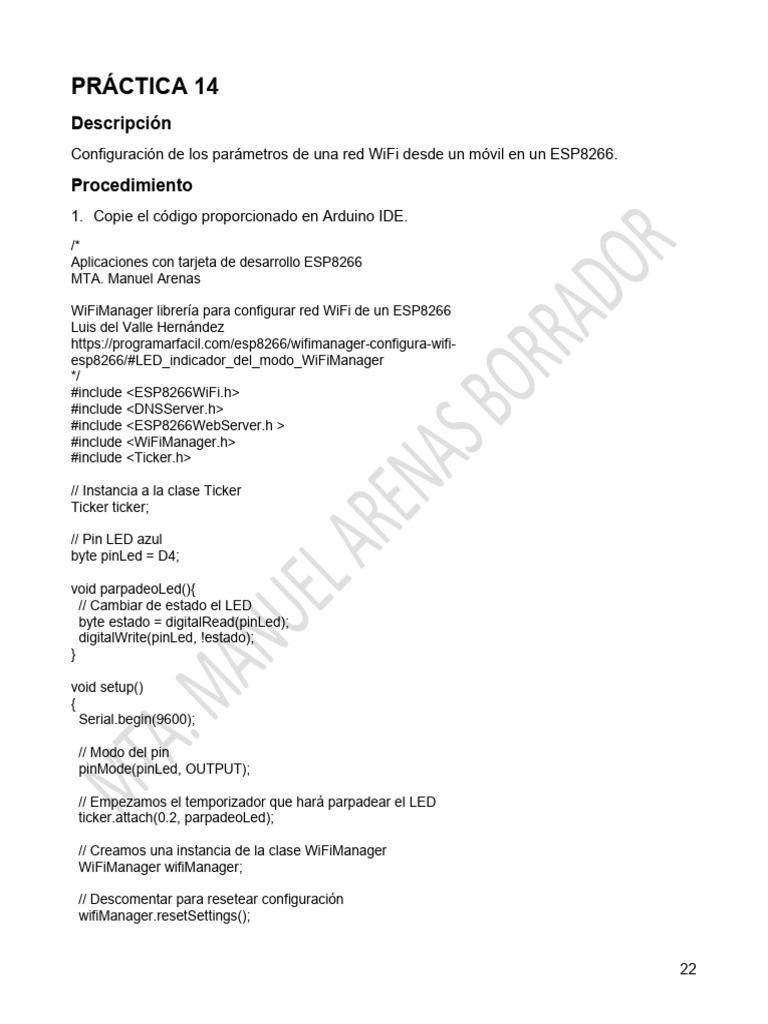 PRÁCTICA 14

Descripción

Configuración de los parámetros de una red WiFi desde un móvil en un ESP8266.

Procedimiento

1. Copie el código proporcionado en Arduino IDE.

/*
Aplicaciones con tarjeta de desarrollo ESP8266
MTA. Manuel Arenas

WiFiManager librería para configurar red WiFi de un ESP8266
Luis del Valle Hernández
https://programarfacil.com/esp8266/wifimanager-configura-wifi-esp8266/#LED_indicador_del_modo_WiFiManager
*/
#include <ESP8266WiFi.h>
#include <DNSServer.h>
#include <ESP8266WebServer.h >
#include <WiFiManager.h>
#include <Ticker.h>

// Instancia a la clase Ticker
Ticker ticker;

// Pin LED azul
byte pinLed = D4;

void parpadeoLed(){
 // Cambiar de estado el LED
 byte estado = digitalRead(pinLed);
 digitalWrite(pinLed, !estado);
}

void setup()
{
 Serial.begin(9600);

 // Modo del pin
 pinMode(pinLed, OUTPUT);

 // Empezamos el temporizador que hará parpadear el LED
 ticker.attach(0.2, parpadeoLed);

 // Creamos una instancia de la clase WiFiManager
 WiFiManager wifiManager;

 // Descomentar para resetear configuración
 wifiManager.resetSettings();

MTA. MANUEL ARENAS BORRADOR

22